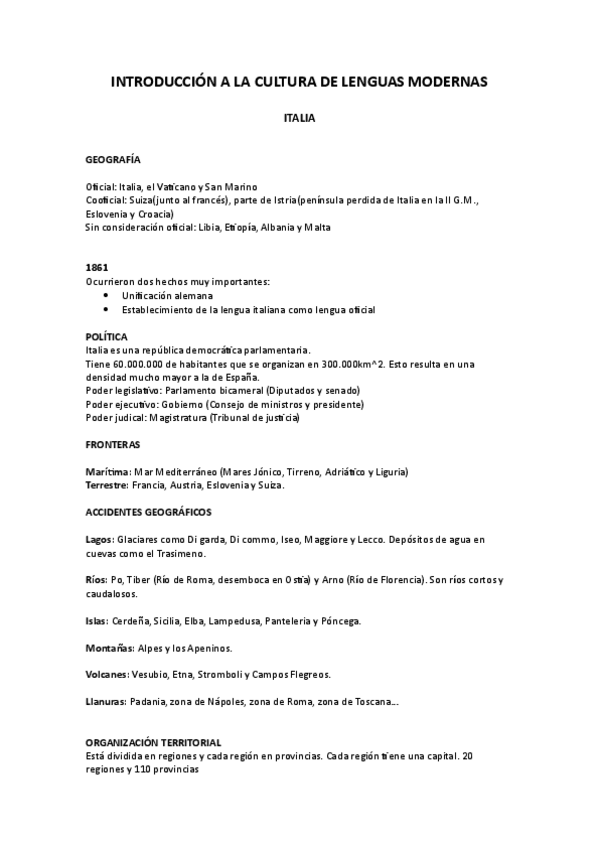 INTRODUCCIÓN A LA CULTURA DE LENGUAS MODERNAS

ITALIA

GEOGRAFÍA

Oficial: Italia, el Vaticano y San Marino
Cooficial: Suiza(junto al francés), parte de Istria(península perdida de Italia en la II G.M., Eslovenia y Croacia)
Sin consideración oficial: Libia, Etiopía, Albania y Malta

1861
Ocurrieron dos hechos muy importantes:
• Unificación alemana
• Establecimiento de la lengua italiana como lengua oficial

POLÍTICA
Italia es una república democrática parlamentaria.
Tiene 60.000.000 de habitantes que se organizan en 300.000km^2. Esto resulta en una densidad mucho mayor a la de España.
Poder legislativo: Parlamento bicameral (Diputados y senado)
Poder ejecutivo: Gobierno (Consejo de ministros y presidente)
Poder judical: Magistratura (Tribunal de justicia)

FRONTERAS

Marítima: Mar Mediterráneo (Mares Jónico, Tirreno, Adriático y Liguria)
Terrestre: Francia, Austria, Eslovenia y Suiza.

ACCIDENTES GEOGRÁFICOS

Lagos: Glaciares como Di garda, Di commo, Iseo, Maggiore y Lecco. Depósitos de agua en cuevas como el Trasimeno.

Ríos: Po, Tiber (Río de Roma, desemboca en Ostia) y Arno (Río de Florencia). Son ríos cortos y caudalosos.

Islas: Cerdeña, Sicilia, Elba, Lampedusa, Panteleria y Póncega.

Montañas: Alpes y los Apeninos.

Volcanes: Vesubio, Etna, Stromboli y Campos Flegreos.

Llanuras: Padania, zona de Nápoles, zona de Roma, zona de Toscana...

ORGANIZACIÓN TERRITORIAL
Está dividida en regiones y cada región en provincias. Cada región tiene una capital. 20 regiones y 110 provincias